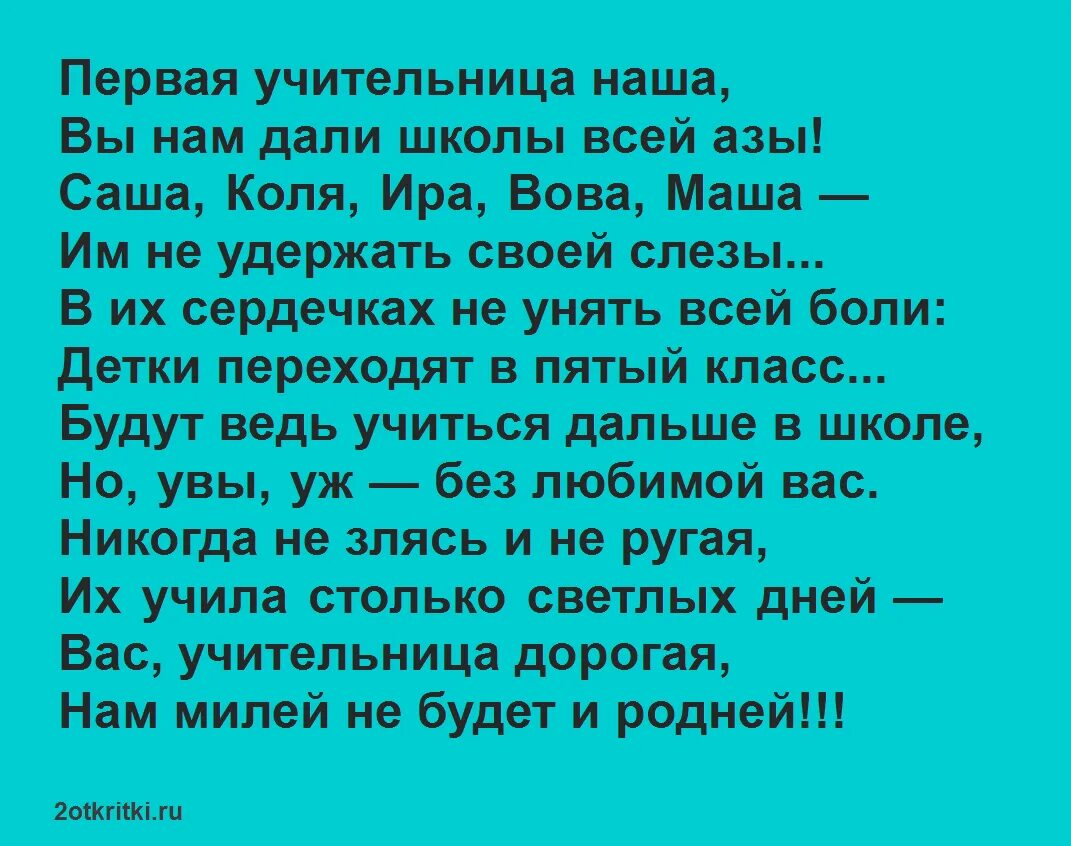 Первая учительница наша,
Вы нам дали школы всей азы!
Саша, Коля, Ира, Вова, Маша —
Им не удержать своей слезы...
В их сердечках не унять всей боли:
Детки переходят в пятый класс...
Будут ведь учиться дальше в школе,
Но, увы, уж — без любимой вас.
Никогда не злясь и не ругая,
Их учила столько светлых дней —
Вас, учительница дорогая,
Нам милей не будет и родней!!!

2otkritki.ru